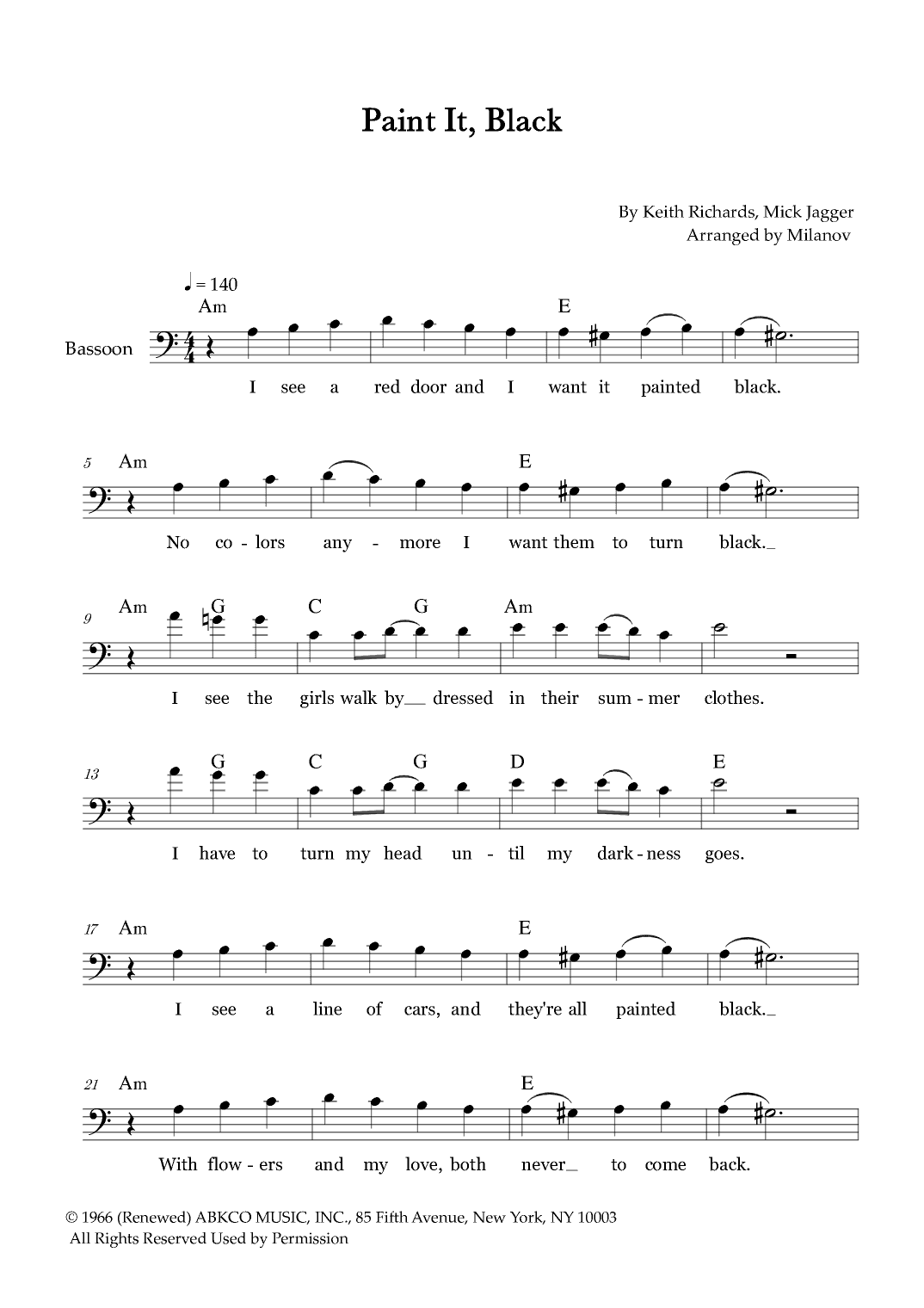 Paint It, Black

By Keith Richards, Mick Jagger
Arranged by Milanov

♩ = 140

Bassoon

Am E
I see a red door and I want it painted black.

5 Am E
No co - lors any - more I want them to turn black._

9 Am G C G Am
I see the girls walk by__ dressed in their sum - mer clothes.

13 G C G D E
I have to turn my head un - til my dark - ness goes.

17 Am E
I see a line of cars, and they're all painted black._

21 Am E
With flow - ers and my love, both never_ to come back.

© 1966 (Renewed) ABKCO MUSIC, INC., 85 Fifth Avenue, New York, NY 10003
All Rights Reserved Used by Permission